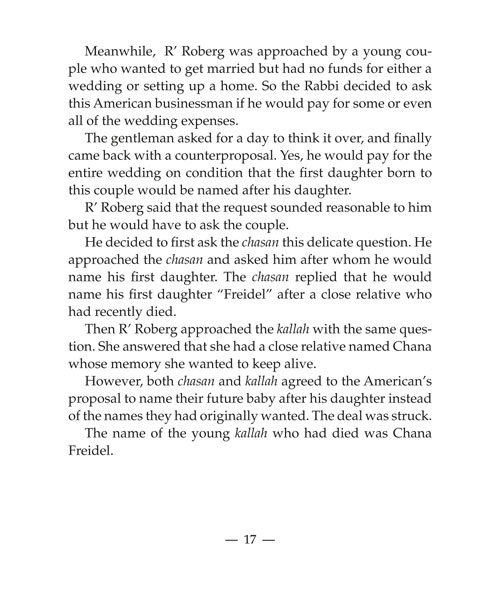 Meanwhile, R' Roberg was approached by a young couple who wanted to get married but had no funds for either a wedding or setting up a home. So the Rabbi decided to ask this American businessman if he would pay for some or even all of the wedding expenses.

The gentleman asked for a day to think it over, and finally came back with a counterproposal. Yes, he would pay for the entire wedding on condition that the first daughter born to this couple would be named after his daughter.

R' Roberg said that the request sounded reasonable to him but he would have to ask the couple.

He decided to first ask the chasan this delicate question. He approached the chasan and asked him after whom he would name his first daughter. The chasan replied that he would name his first daughter "Freidel" after a close relative who had recently died.

Then R' Roberg approached the kallah with the same question. She answered that she had a close relative named Chana whose memory she wanted to keep alive.

However, both chasan and kallah agreed to the American's proposal to name their future baby after his daughter instead of the names they had originally wanted. The deal was struck.

The name of the young kallah who had died was Chana Freidel.

— 17 —